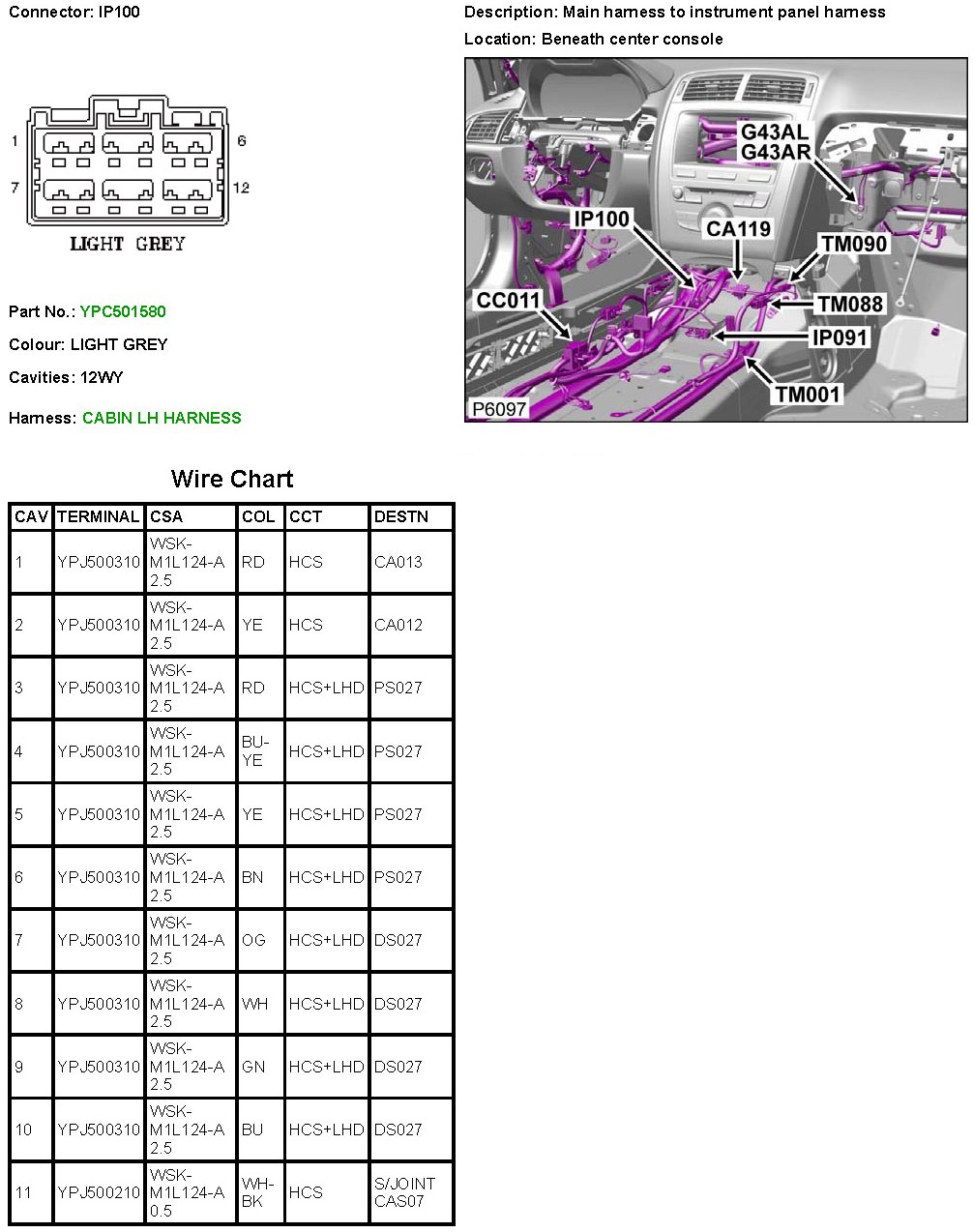 Connector: IP100

1 6
7 12

LIGHT GREY

Part No.: YPC501580

Colour: LIGHT GREY

Cavities: 12WY

Harness: CABIN LH HARNESS

Description: Main harness to instrument panel harness

Location: Beneath center console

G43AL
G43AR
IP100
CA119
TM090
CC011
TM088
IP091
TM001
P6097

Wire Chart

| CAV | TERMINAL | CSA | COL | CCT | DESTN |
|---|---|---|---|---|---|
| 1 | YPJ500310 | WSK-M1L124-A 2.5 | RD | HCS | CA013 |
| 2 | YPJ500310 | WSK-M1L124-A 2.5 | YE | HCS | CA012 |
| 3 | YPJ500310 | WSK-M1L124-A 2.5 | RD | HCS+LHD | PS027 |
| 4 | YPJ500310 | WSK-M1L124-A 2.5 | BU-YE | HCS+LHD | PS027 |
| 5 | YPJ500310 | WSK-M1L124-A 2.5 | YE | HCS+LHD | PS027 |
| 6 | YPJ500310 | WSK-M1L124-A 2.5 | BN | HCS+LHD | PS027 |
| 7 | YPJ500310 | WSK-M1L124-A 2.5 | OG | HCS+LHD | DS027 |
| 8 | YPJ500310 | WSK-M1L124-A 2.5 | WH | HCS+LHD | DS027 |
| 9 | YPJ500310 | WSK-M1L124-A 2.5 | GN | HCS+LHD | DS027 |
| 10 | YPJ500310 | WSK-M1L124-A 2.5 | BU | HCS+LHD | DS027 |
| 11 | YPJ500210 | WSK-M1L124-A 0.5 | WH-BK | HCS | S/JOINT CAS07 |